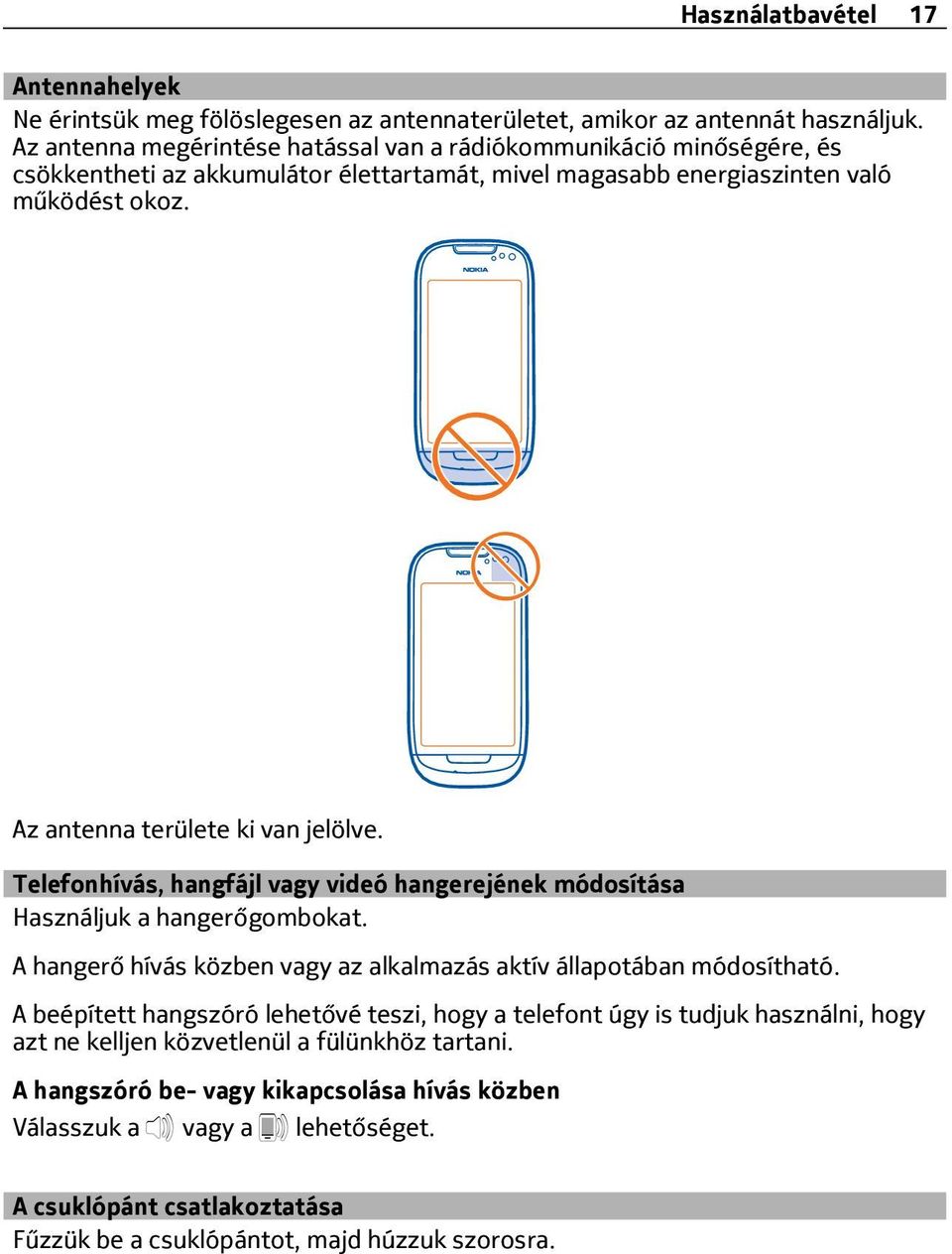 Használatbavétel 17

Antennahelyek
Ne érintsük meg fölöslegesen az antennaterületet, amikor az antennát használjuk. Az antenna megérintése hatással van a rádiókommunikáció minőségére, és csökkentheti az akkumulátor élettartamát, mivel magasabb energiaszinten való működést okoz.

NOKIA

NOKIA

Az antenna területe ki van jelölve.

Telefonhívás, hangfájl vagy videó hangerejének módosítása
Használjuk a hangerőgombokat.

A hangerő hívás közben vagy az alkalmazás aktív állapotában módosítható.

A beépített hangszóró lehetővé teszi, hogy a telefont úgy is tudjuk használni, hogy azt ne kelljen közvetlenül a fülünkhöz tartani.

A hangszóró be- vagy kikapcsolása hívás közben
Válasszuk a vagy a lehetőséget.

A csuklópánt csatlakoztatása
Fűzzük be a csuklópántot, majd húzzuk szorosra.